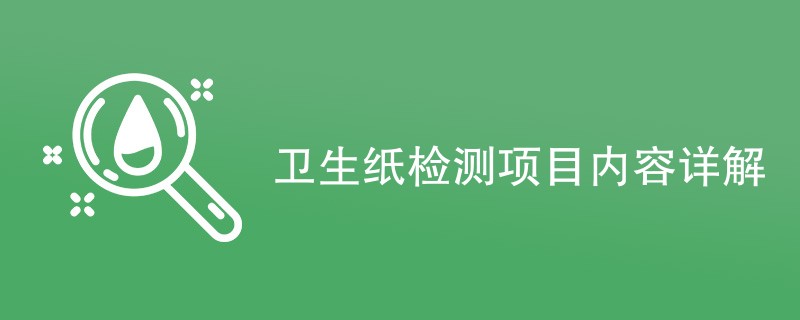 卫生纸检测项目内容详解